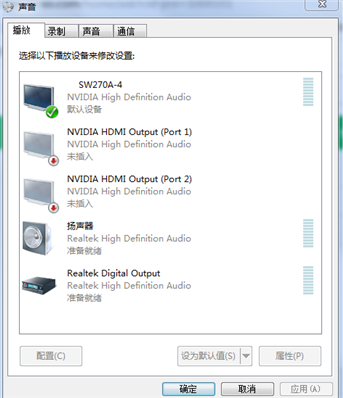 声音

播放 录制 声音 通信

选择以下播放设备来修改设置:

SW270A-4
NVIDIA High Definition Audio
默认设备

NVIDIA HDMI Output (Port 1)
NVIDIA High Definition Audio
未插入

NVIDIA HDMI Output (Port 2)
NVIDIA High Definition Audio
未插入

扬声器
Realtek High Definition Audio
准备就绪

Realtek Digital Output
Realtek High Definition Audio
准备就绪

配置(C)

设为默认值(S)

属性(P)

确定 取消 应用(A)